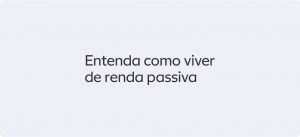 Entenda como viver de renda passiva